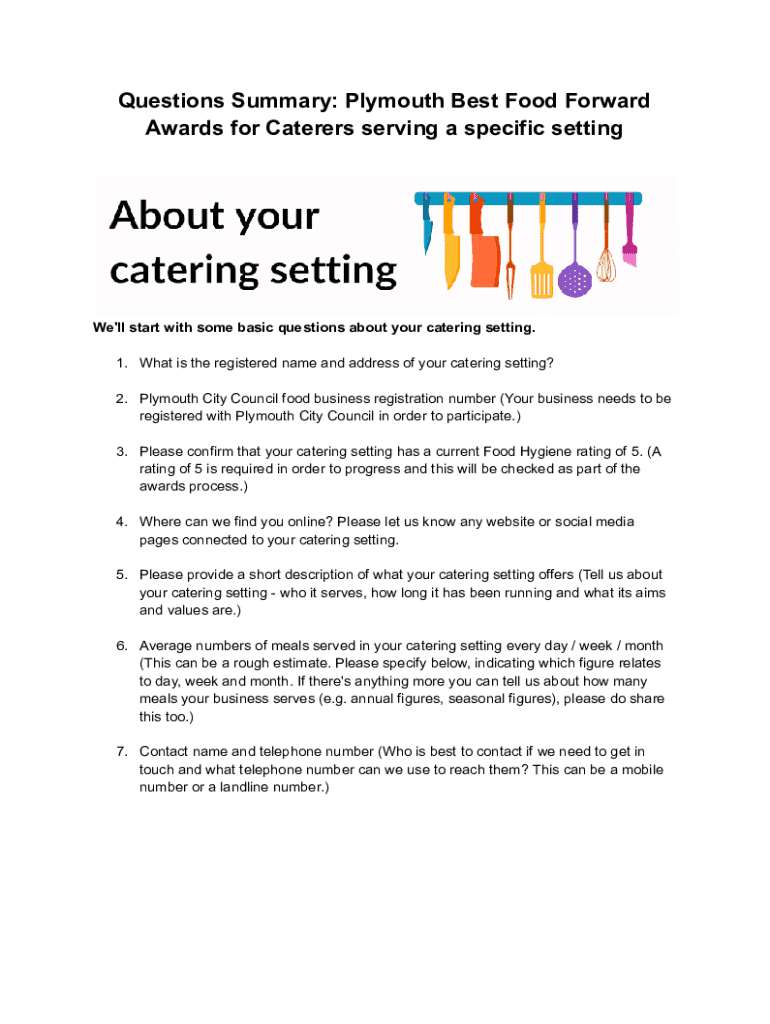 Questions Summary: Plymouth Best Food Forward Awards for Caterers serving a specific setting

About your catering setting

We'll start with some basic questions about your catering setting.

1. What is the registered name and address of your catering setting?

2. Plymouth City Council food business registration number (Your business needs to be registered with Plymouth City Council in order to participate.)

3. Please confirm that your catering setting has a current Food Hygiene rating of 5. (A rating of 5 is required in order to progress and this will be checked as part of the awards process.)

4. Where can we find you online? Please let us know any website or social media pages connected to your catering setting.

5. Please provide a short description of what your catering setting offers (Tell us about your catering setting - who it serves, how long it has been running and what its aims and values are.)

6. Average numbers of meals served in your catering setting every day / week / month (This can be a rough estimate. Please specify below, indicating which figure relates to day, week and month. If there's anything more you can tell us about how many meals your business serves (e.g. annual figures, seasonal figures), please do share this too.)

7. Contact name and telephone number (Who is best to contact if we need to get in touch and what telephone number can we use to reach them? This can be a mobile number or a landline number.)